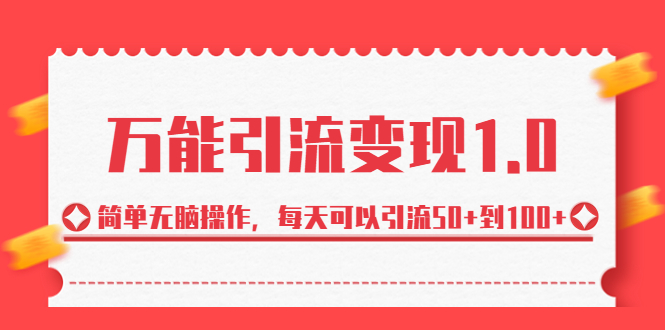 万能引流变现1.0

简单无脑操作，每天可以引流50+到100+